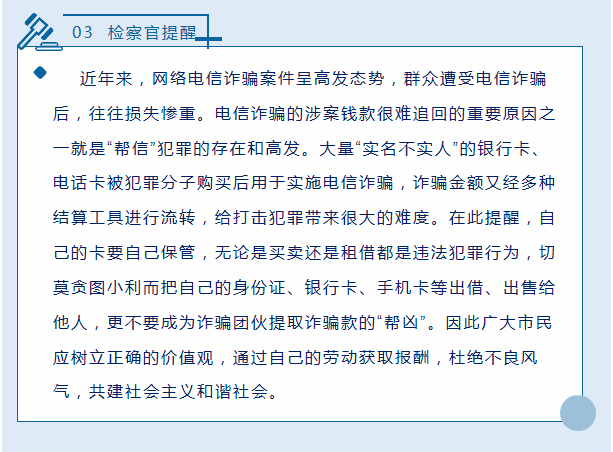 03 检察官提醒

近年来，网络电信诈骗案件呈高发态势，群众遭受电信诈骗后，往往损失惨重。电信诈骗的涉案钱款很难追回的重要原因之一就是“帮信”犯罪的存在和高发。大量“实名不实人”的银行卡、电话卡被犯罪分子购买后用于实施电信诈骗，诈骗金额又经多种结算工具进行流转，给打击犯罪带来很大的难度。在此提醒，自己的卡要自己保管，无论是买卖还是租借都是违法犯罪行为，切莫贪图小利而把自己的身份证、银行卡、手机卡等出借、出售给他人，更不要成为诈骗团伙提取诈骗款的“帮凶”。因此广大市民应树立正确的价值观，通过自己的劳动获取报酬，杜绝不良风气，共建社会主义和谐社会。